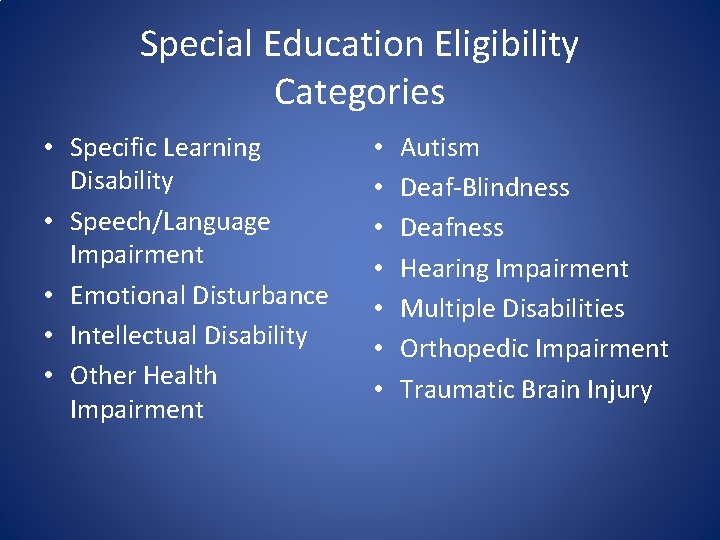 Special Education Eligibility Categories

• Specific Learning Disability
• Speech/Language Impairment
• Emotional Disturbance
• Intellectual Disability
• Other Health Impairment

• Autism
• Deaf-Blindness
• Deafness
• Hearing Impairment
• Multiple Disabilities
• Orthopedic Impairment
• Traumatic Brain Injury